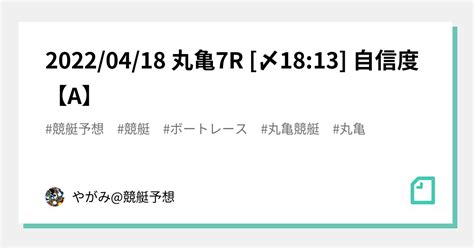 2022/04/18 丸亀7R [〆18:13] 自信度【A】

#競艇予想 #競艇 #ボートレース #丸亀競艇 #丸亀

やがみ@競艇予想